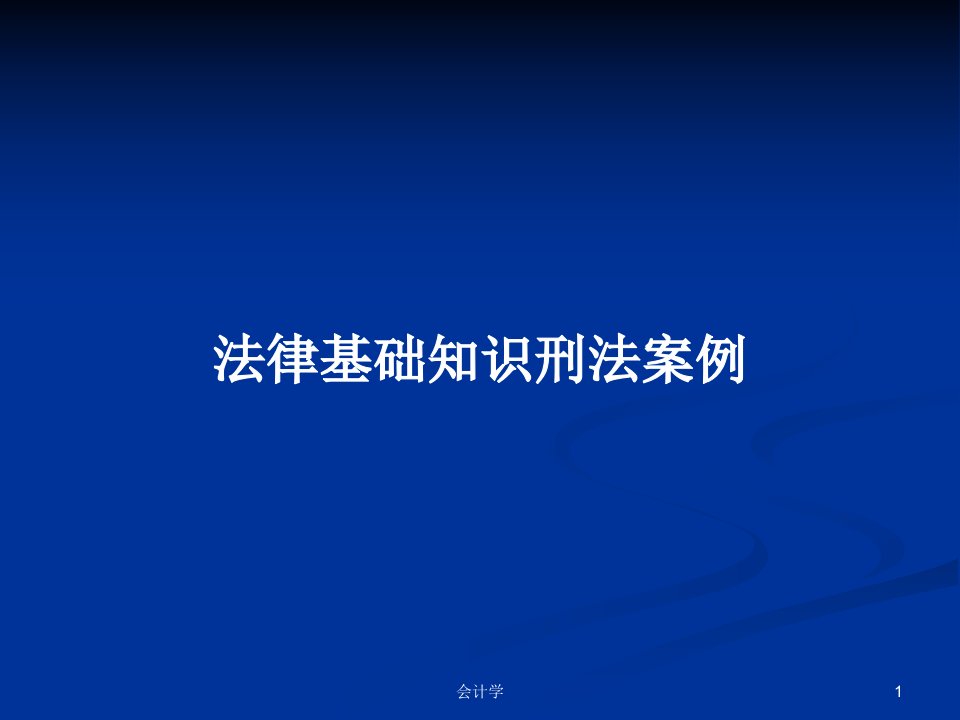 法律基础知识刑法案例

会计学

1